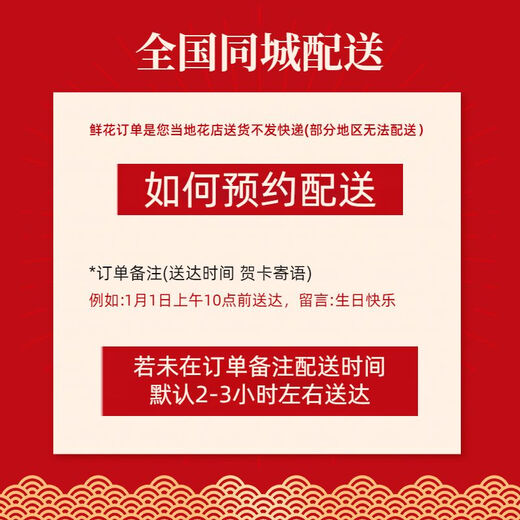 全国同城配送

鲜花订单是您当地花店送货不发快递(部分地区无法配送)

如何预约配送

*订单备注(送达时间 贺卡寄语)

例如:1月1日上午10点前送达，留言:生日快乐

若未在订单备注配送时间
默认2-3小时左右送达